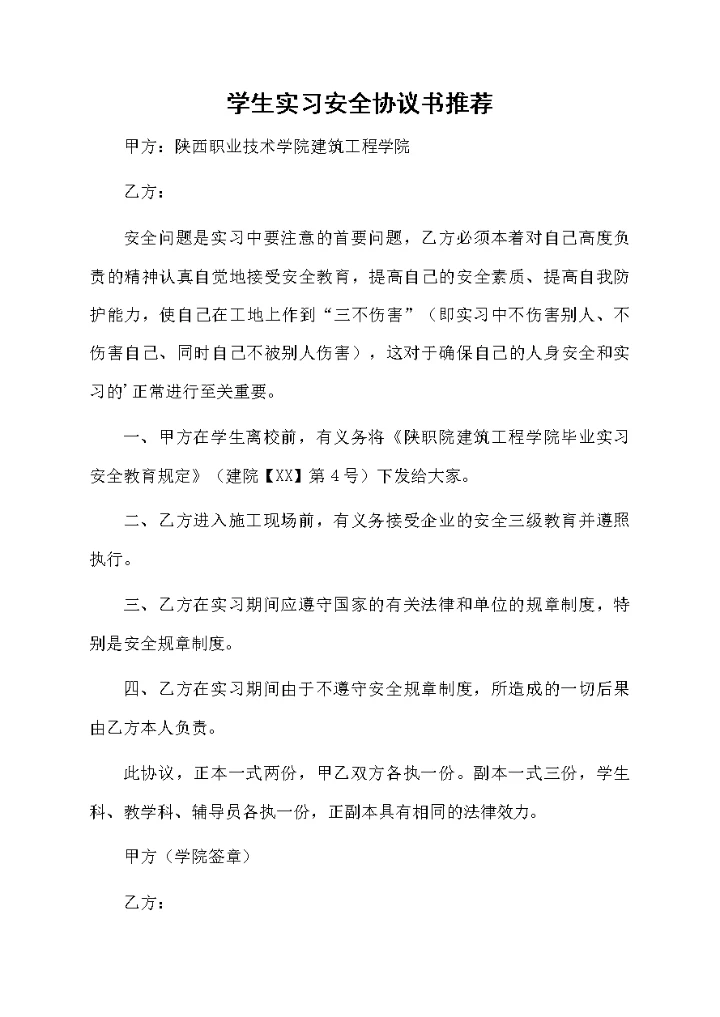 学生实习安全协议书推荐

甲方：陕西职业技术学院建筑工程学院

乙方：

安全问题是实习中要注意的首要问题，乙方必须本着对自己高度负责的精神认真自觉地接受安全教育，提高自己的安全素质、提高自我防护能力，使自己在工地上作到“三不伤害”（即实习中不伤害别人、不伤害自己、同时自己不被别人伤害），这对于确保自己的人身安全和实习的'正常进行至关重要。

一、甲方在学生离校前，有义务将《陕职院建筑工程学院毕业实习安全教育规定》（建院【XX】第4号）下发给大家。

二、乙方进入施工现场前，有义务接受企业的安全三级教育并遵照执行。

三、乙方在实习期间应遵守国家的有关法律和单位的规章制度，特别是安全规章制度。

四、乙方在实习期间由于不遵守安全规章制度，所造成的一切后果由乙方本人负责。

此协议，正本一式两份，甲乙双方各执一份。副本一式三份，学生科、教学科、辅导员各执一份，正副本具有相同的法律效力。

甲方（学院签章）

乙方：